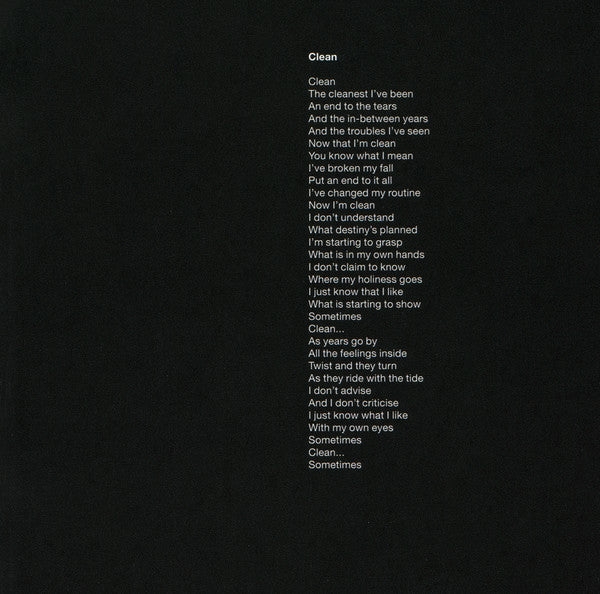 Clean

Clean
The cleanest I've been
An end to the tears
And the in-between years
And the troubles I've seen
Now that I'm clean
You know what I mean
I've broken my fall
Put an end to it all
I've changed my routine
Now I'm clean
I don't understand
What destiny's planned
I'm starting to grasp
What is in my own hands
I don't claim to know
Where my holiness goes
I just know that I like
What is starting to show
Sometimes
Clean...
As years go by
All the feelings inside
Twist and they turn
As they ride with the tide
I don't advise
And I don't criticise
I just know what I like
With my own eyes
Sometimes
Clean...
Sometimes